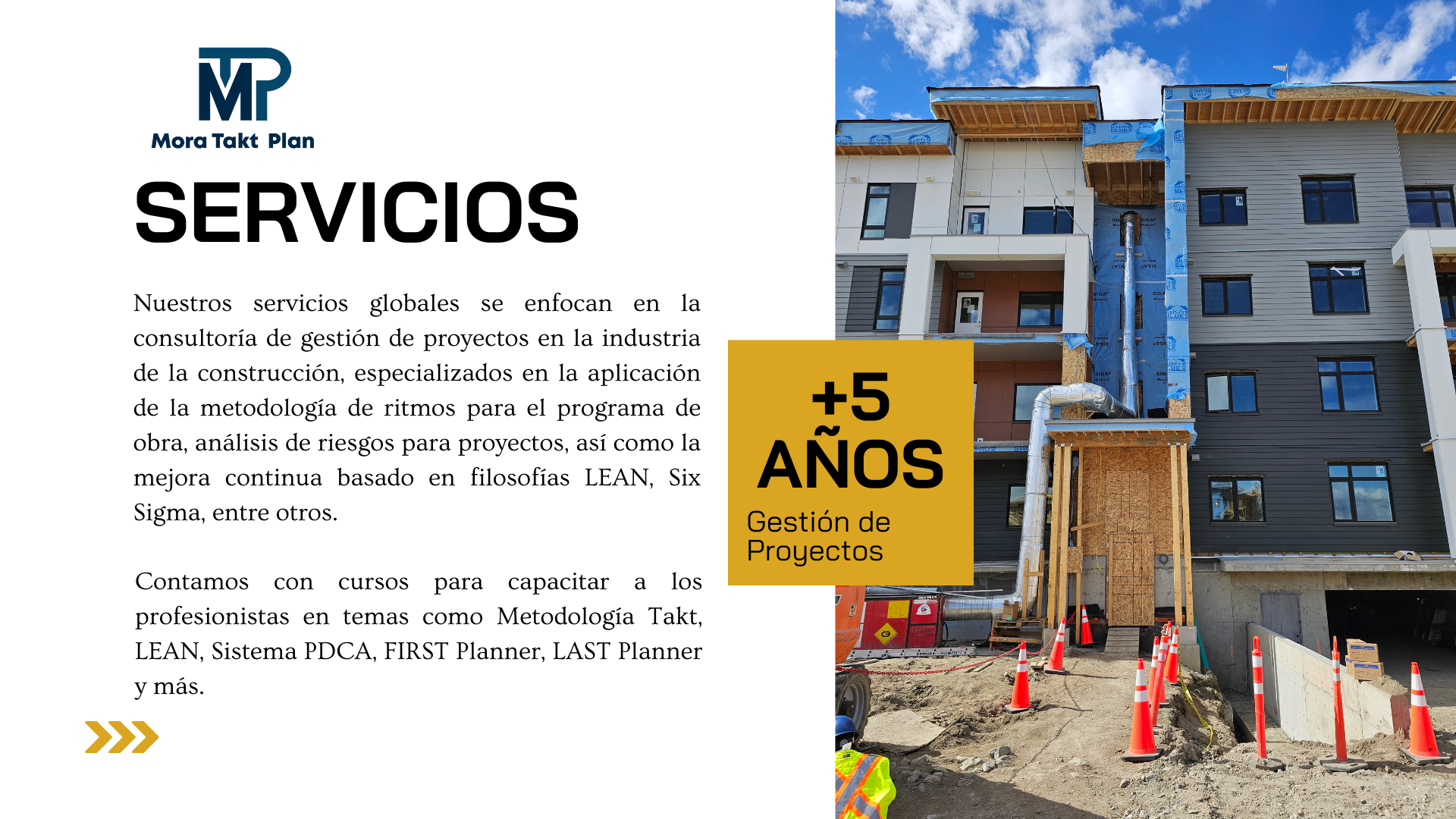 MTP
Mora Takt Plan

SERVICIOS

Nuestros servicios globales se enfocan en la consultoría de gestión de proyectos en la industria de la construcción, especializados en la aplicación de la metodología de ritmos para el programa de obra, análisis de riesgos para proyectos, así como la mejora continua basado en filosofías LEAN, Six Sigma, entre otros.

Contamos con cursos para capacitar a los profesionistas en temas como Metodología Takt, LEAN, Sistema PDCA, FIRST Planner, LAST Planner y más.

+5 AÑOS
Gestión de Proyectos